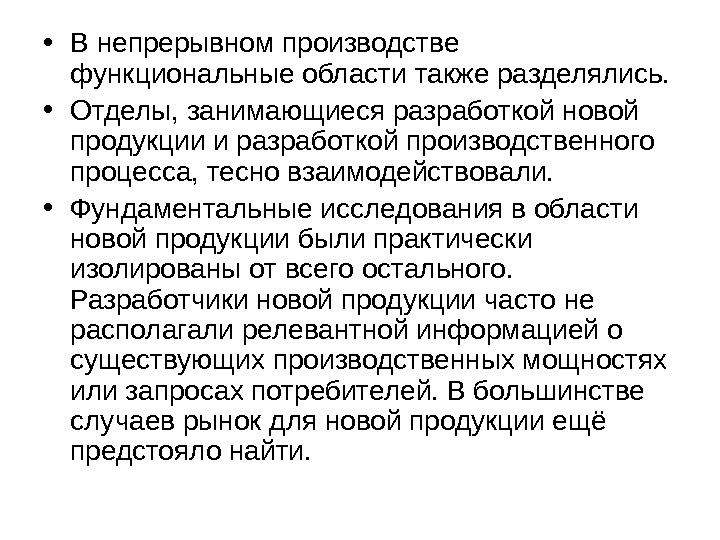 • В непрерывном производстве функциональные области также разделялись.

• Отделы, занимающиеся разработкой новой продукции и разработкой производственного процесса, тесно взаимодействовали.

• Фундаментальные исследования в области новой продукции были практически изолированы от всего остального. Разработчики новой продукции часто не располагали релевантной информацией о существующих производственных мощностях или запросах потребителей. В большинстве случаев рынок для новой продукции ещё предстояло найти.